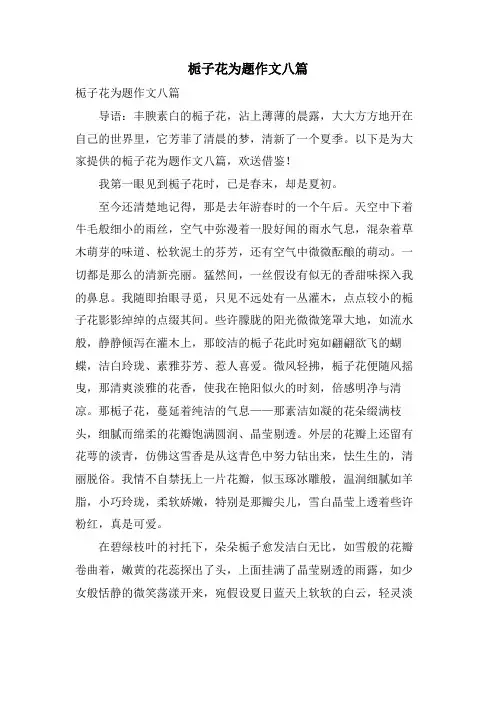 栀子花为题作文八篇

栀子花为题作文八篇

导语：丰腴素白的栀子花，沾上薄薄的晨露，大大方方地开在自己的世界里，它芳菲了清晨的梦，清新了一个夏季。以下是为大家提供的栀子花为题作文八篇，欢送借鉴！

我第一眼见到栀子花时，已是春末，却是夏初。

至今还清楚地记得，那是去年游春时的一个午后。天空中下着牛毛般细小的雨丝，空气中弥漫着一股好闻的雨水气息，混杂着草木萌芽的味道、松软泥土的芬芳，还有空气中微微酝酿的萌动。一切都是那么的清新亮丽。猛然间，一丝假设有似无的香甜味探入我的鼻息。我随即抬眼寻觅，只见不远处有一丛灌木，点点较小的栀子花影影绰绰的点缀其间。些许朦胧的阳光微微笼罩大地，如流水般，静静倾泻在灌木上，那皎洁的栀子花此时宛如翩翩欲飞的蝴蝶，洁白玲珑、素雅芬芳、惹人喜爱。微风轻拂，栀子花便随风摇曳，那清爽淡雅的花香，使我在艳阳似火的时刻，倍感明净与清凉。那栀子花，蔓延着纯洁的气息——那素洁如凝的花朵缀满枝头，细腻而绵柔的花瓣饱满圆润、晶莹剔透。外层的花瓣上还留有花萼的淡青，仿佛这雪香是从这青色中努力钻出来，怯生生的，清丽脱俗。我情不自禁抚上一片花瓣，似玉琢冰雕般，温润细腻如羊脂，小巧玲珑，柔软娇嫩，特别是那瓣尖儿，雪白晶莹上透着些许粉红，真是可爱。

在碧绿枝叶的衬托下，朵朵栀子愈发洁白无比，如雪般的花瓣卷曲着，嫩黄的花蕊探出了头，上面挂满了晶莹剔透的雨露，如少女般恬静的微笑荡漾开来，宛假设夏日蓝天上软软的白云，轻灵淡